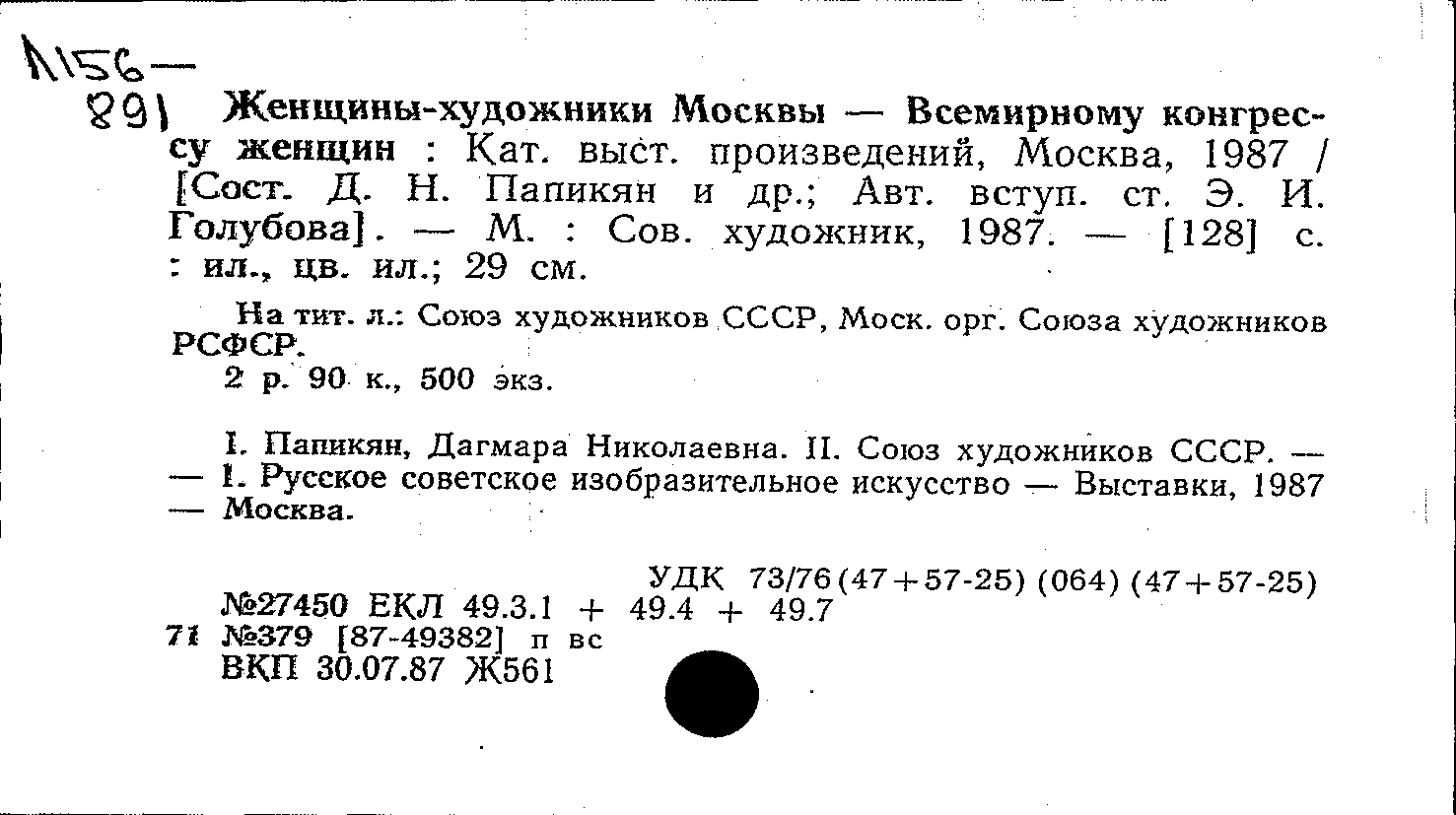 Л156—
891 Женщины-художники Москвы — Всемирному конгрессу женщин : Кат. выст. произведений, Москва, 1987 / [Сост. Д. Н. Папикян и др.; Авт. вступ. ст. Э. И. Голубова]. — М. : Сов. художник, 1987. — [128] с. : ил., цв. ил.; 29 см.

На тит. л.: Союз художников СССР, Моск. орг. Союза художников РСФСР.
2 р. 90 к., 500 экз.

I. Папикян, Дагмара Николаевна. II. Союз художников СССР. — — 1. Русское советское изобразительное искусство — Выставки, 1987 — Москва.

УДК 73/76(47+57-25) (064) (47+57-25)
№27450 ЕКЛ 49.3.1 + 49.4 + 49.7
71 №379 [87-49382] п вс
ВКП 30.07.87 Ж561